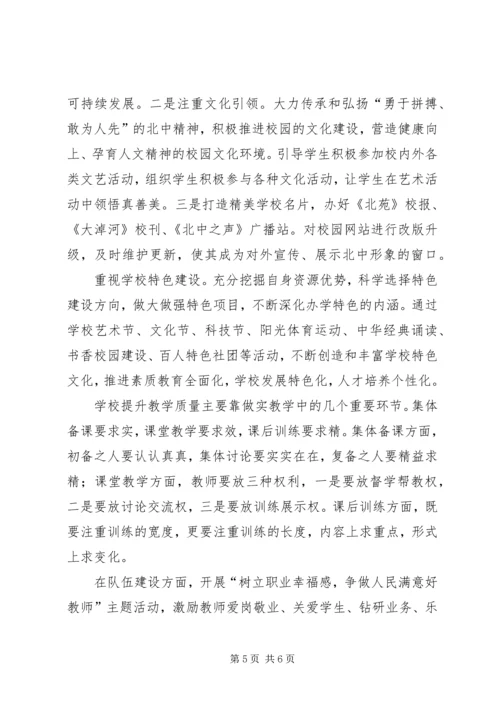 可持续发展。二是注重文化引领。大力传承和弘扬“勇于拼搏、敢为人先”的北中精神，积极推进校园的文化建设，营造健康向上、孕育人文精神的校园文化环境。引导学生积极参加校内外各类文艺活动，组织学生积极参与各种文化活动，让学生在艺术活动中领悟真善美。三是打造精美学校名片，办好《北苑》校报、《大淖河》校刊、《北中之声》广播站。对校园网站进行改版升级，及时维护更新，使其成为对外宣传、展示北中形象的窗口。

重视学校特色建设。充分挖掘自身资源优势，科学选择特色建设方向，做大做强特色项目，不断深化办学特色的内涵。通过学校艺术节、文化节、科技节、阳光体育运动、中华经典诵读、书香校园建设、百人特色社团等活动，不断创造和丰富学校特色文化，推进素质教育全面化，学校发展特色化，人才培养个性化。

学校提升教学质量主要靠做实教学中的几个重要环节。集体备课要求实，课堂教学要求效，课后训练要求精。集体备课方面，初备之人要认认真真，集体讨论要实实在在，复备之人要精益求精；课堂教学方面，教师要放三种权利，一是要放督学帮教权，二是要放讨论交流权，三是要放训练展示权。课后训练方面，既要注重训练的宽度，更要注重训练的长度，内容上求重点，形式上求变化。

在队伍建设方面，开展“树立职业幸福感，争做人民满意好教师”主题活动，激励教师爱岗敬业、关爱学生、钻研业务、乐

第 5 页 共 6 页